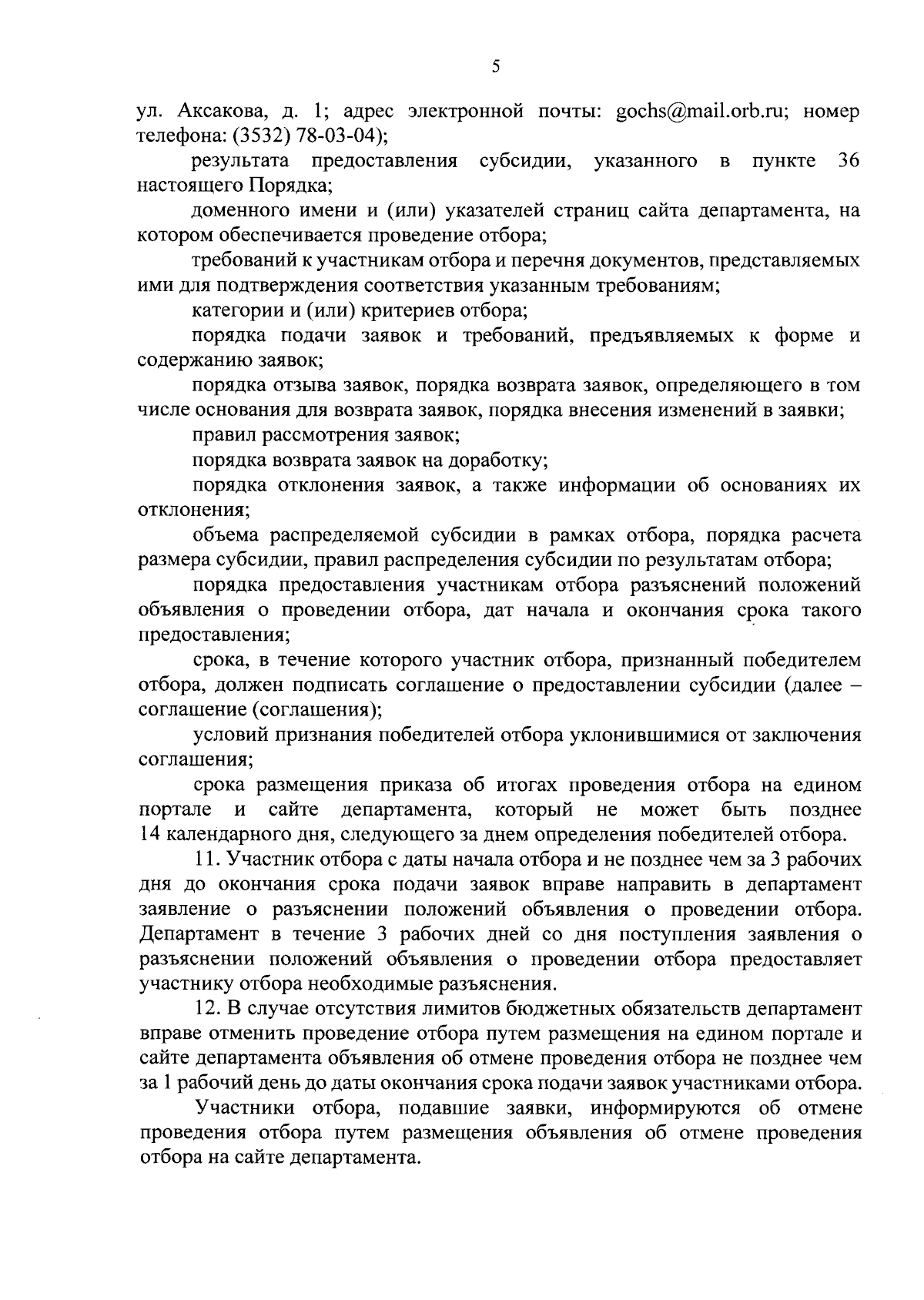 5

ул. Аксакова, д. 1; адрес электронной почты: gochs@mail.orb.ru; номер телефона: (3532) 78-03-04);

результата предоставления субсидии, указанного в пункте 36 настоящего Порядка;

доменного имени и (или) указателей страниц сайта департамента, на котором обеспечивается проведение отбора;

требований к участникам отбора и перечня документов, представляемых ими для подтверждения соответствия указанным требованиям;

категории и (или) критериев отбора;

порядка подачи заявок и требований, предъявляемых к форме и содержанию заявок;

порядка отзыва заявок, порядка возврата заявок, определяющего в том числе основания для возврата заявок, порядка внесения изменений в заявки;

правил рассмотрения заявок;

порядка возврата заявок на доработку;

порядка отклонения заявок, а также информации об основаниях их отклонения;

объема распределяемой субсидии в рамках отбора, порядка расчета размера субсидии, правил распределения субсидии по результатам отбора;

порядка предоставления участникам отбора разъяснений положений объявления о проведении отбора, дат начала и окончания срока такого предоставления;

срока, в течение которого участник отбора, признанный победителем отбора, должен подписать соглашение о предоставлении субсидии (далее – соглашение (соглашения);

условий признания победителей отбора уклонившимися от заключения соглашения;

срока размещения приказа об итогах проведения отбора на едином портале и сайте департамента, который не может быть позднее 14 календарного дня, следующего за днем определения победителей отбора.

11. Участник отбора с даты начала отбора и не позднее чем за 3 рабочих дня до окончания срока подачи заявок вправе направить в департамент заявление о разъяснении положений объявления о проведении отбора. Департамент в течение 3 рабочих дней со дня поступления заявления о разъяснении положений объявления о проведении отбора предоставляет участнику отбора необходимые разъяснения.

12. В случае отсутствия лимитов бюджетных обязательств департамент вправе отменить проведение отбора путем размещения на едином портале и сайте департамента объявления об отмене проведения отбора не позднее чем за 1 рабочий день до даты окончания срока подачи заявок участниками отбора.

Участники отбора, подавшие заявки, информируются об отмене проведения отбора путем размещения объявления об отмене проведения отбора на сайте департамента.